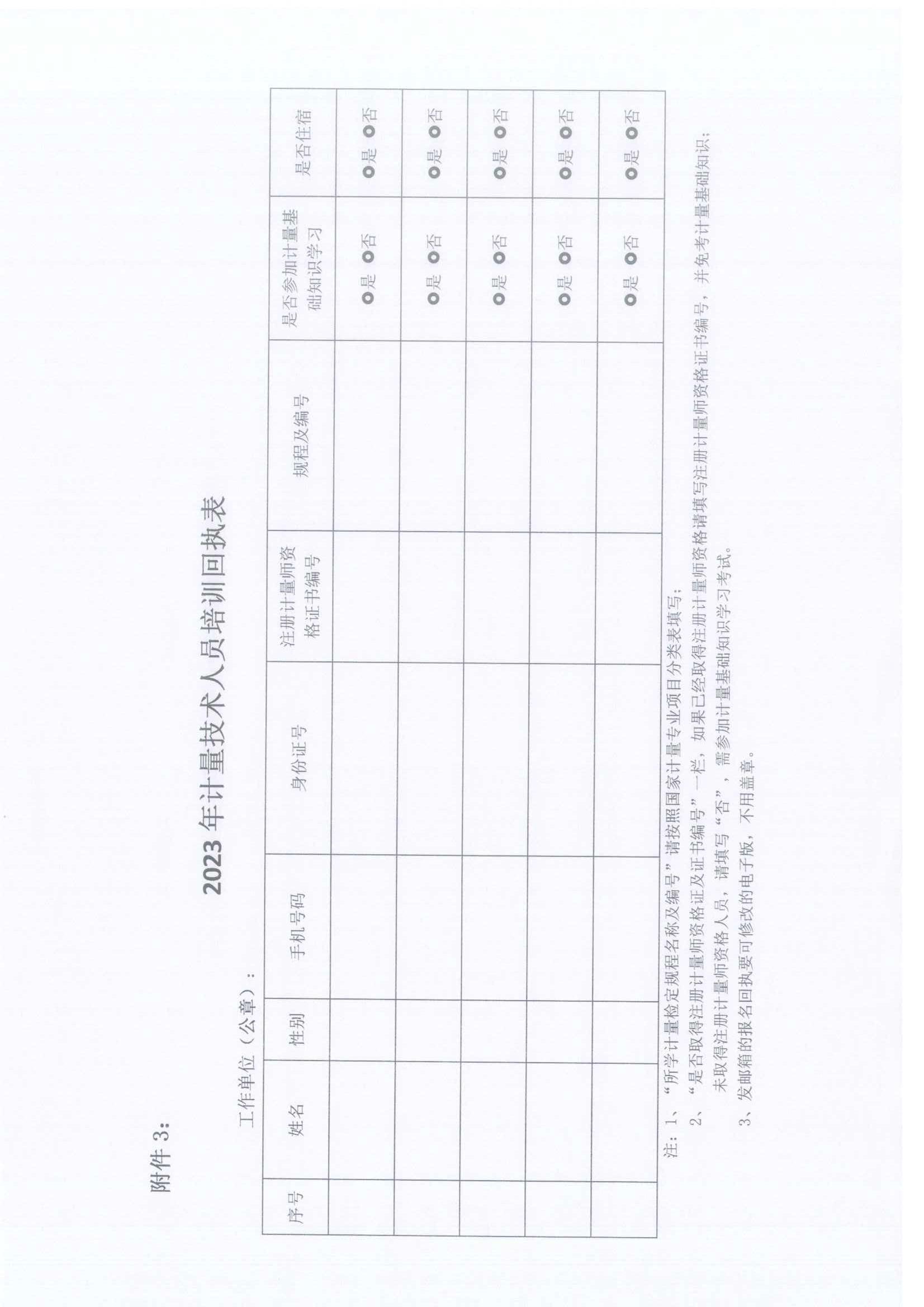 附件 3:

2023 年计量技术人员培训回执表

工作单位（公章）:

| 序号 | 姓名 | 性别 | 手机号码 | 身份证号 | 注册计量师资格证书编号 | 规程及编号 | 是否参加计量基础知识学习 | 是否住宿 |
|---|---|---|---|---|---|---|---|---|
| | | | | | | | ○是 ○否 | ○是 ○否 |
| | | | | | | | ○是 ○否 | ○是 ○否 |
| | | | | | | | ○是 ○否 | ○是 ○否 |
| | | | | | | | ○是 ○否 | ○是 ○否 |
| | | | | | | | ○是 ○否 | ○是 ○否 |

注：1、“所学计量检定规程名称及编号”请按照国家计量专业项目分类表填写；
2、“是否取得注册计量师资格证及证书编号”一栏，如果已经取得注册计量师资格请填写注册计量师资格证书编号，并免考计量基础知识；未取得注册计量师资格人员，请填写“否”，需参加计量基础知识学习考试。
3、发邮箱的报名回执要可修改的电子版，不用盖章。